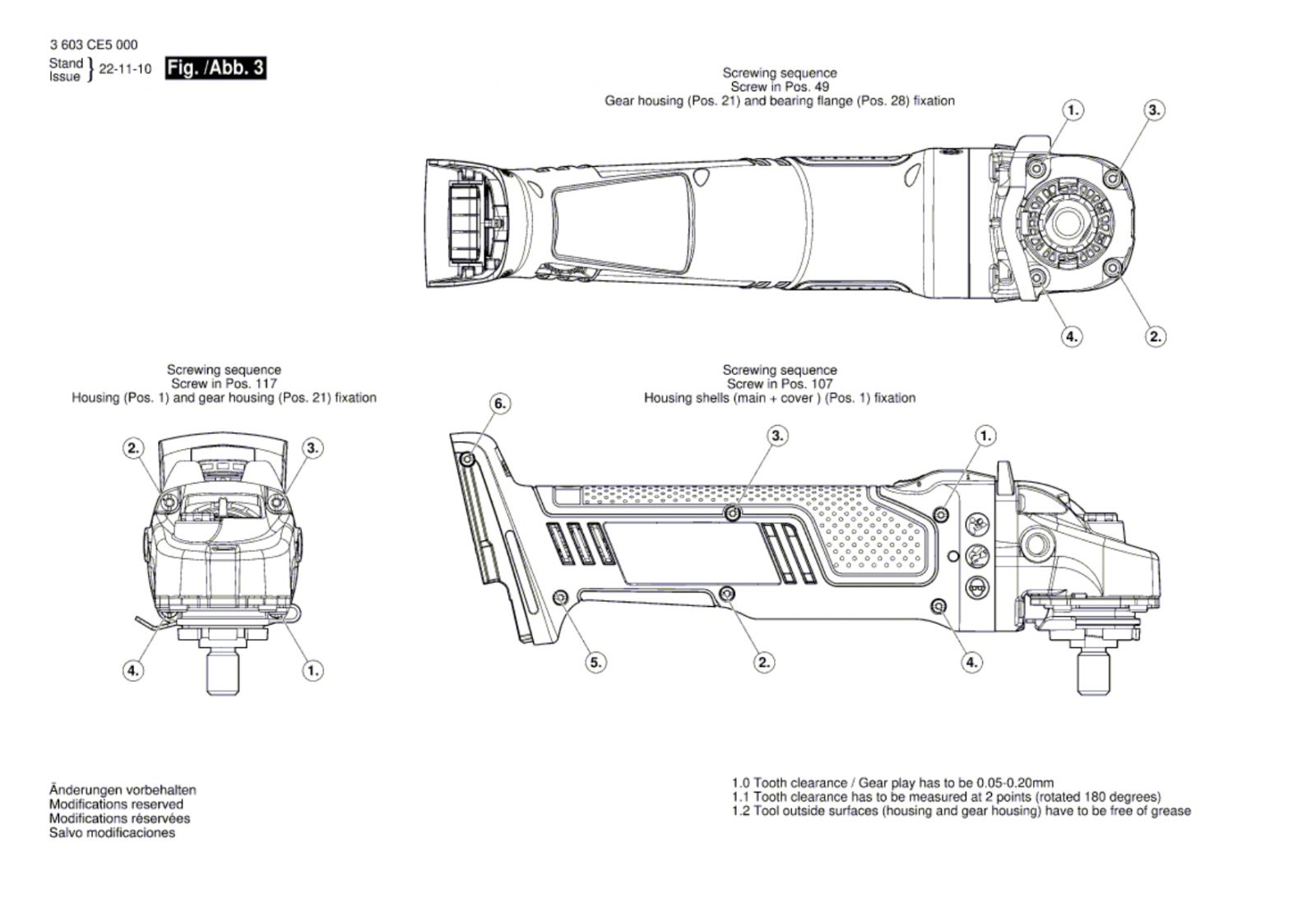 3 603 CE5 000
Stand
Issue } 22-11-10 Fig. /Abb. 3

Screwing sequence
Screw in Pos. 49
Gear housing (Pos. 21) and bearing flange (Pos. 28) fixation

1.
3.
4.
2.

Screwing sequence
Screw in Pos. 117
Housing (Pos. 1) and gear housing (Pos. 21) fixation

2.
3.
4.
1.

Screwing sequence
Screw in Pos. 107
Housing shells (main + cover ) (Pos. 1) fixation

6.
3.
1.
5.
2.
4.

Änderungen vorbehalten
Modifications reserved
Modifications réservées
Salvo modificaciones

1.0 Tooth clearance / Gear play has to be 0.05-0.20mm
1.1 Tooth clearance has to be measured at 2 points (rotated 180 degrees)
1.2 Tool outside surfaces (housing and gear housing) have to be free of grease